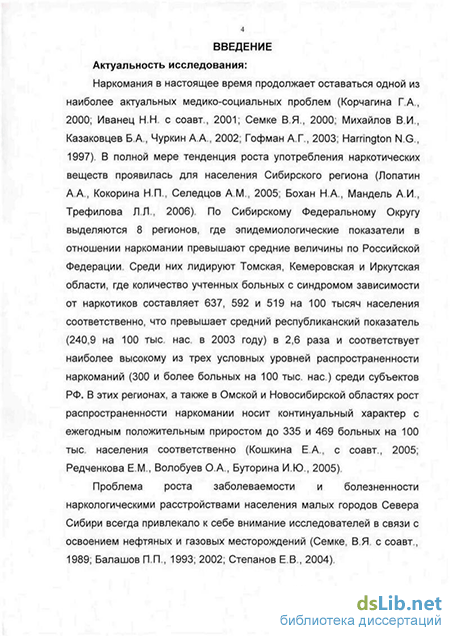 4

ВВЕДЕНИЕ

Актуальность исследования:

Наркомания в настоящее время продолжает оставаться одной из наиболее актуальных медико-социальных проблем (Корчагина Г.А., 2000; Иванец Н.Н. с соавт., 2001; Семке В.Я., 2000; Михайлов В.И., Казаковцев Б.А., Чуркин А.А., 2002; Гофман А.Г., 2003; Harrington N.G., 1997). В полной мере тенденция роста употребления наркотических веществ проявилась для населения Сибирского региона (Лопатин А.А., Кокорина Н.П., Селедцов А.М., 2005; Бохан Н.А., Мандель А.И., Трефилова Л.Л., 2006). По Сибирскому Федеральному Округу выделяются 8 регионов, где эпидемиологические показатели в отношении наркомании превышают средние величины по Российской Федерации. Среди них лидируют Томская, Кемеровская и Иркутская области, где количество учтенных больных с синдромом зависимости от наркотиков составляет 637, 592 и 519 на 100 тысяч населения соответственно, что превышает средний республиканский показатель (240,9 на 100 тыс. нас. в 2003 году) в 2,6 раза и соответствует наиболее высокому из трех условных уровней распространенности наркоманий (300 и более больных на 100 тыс. нас.) среди субъектов РФ. В этих регионах, а также в Омской и Новосибирской областях рост распространенности наркомании носит континуальный характер с ежегодным положительным приростом до 335 и 469 больных на 100 тыс. населения соответственно (Кошкина Е.А., с соавт., 2005; Редченкова Е.М., Волобуев О.А., Буторина И.Ю., 2005).

Проблема роста заболеваемости и болезненности наркологическими расстройствами населения малых городов Севера Сибири всегда привлекало к себе внимание исследователей в связи с освоением нефтяных и газовых месторождений (Семке, В.Я. с соавт., 1989; Балашов П.П., 1993; 2002; Степанов Е.В., 2004).

dsLib.net
библиотека диссертаций